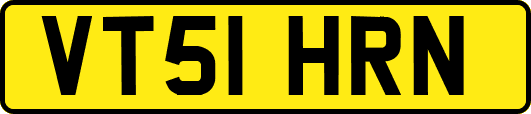 VT51 HRN